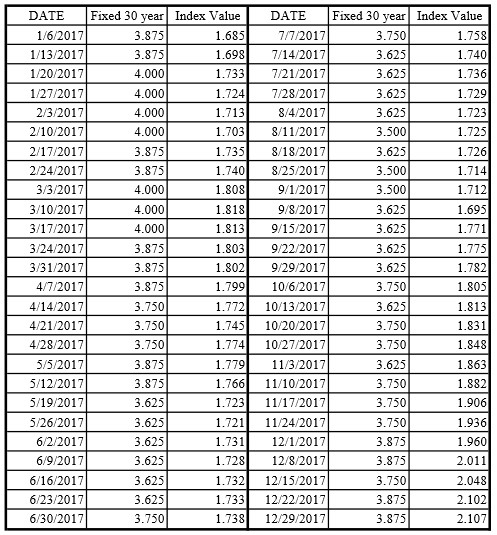 | DATE | Fixed 30 year | Index Value | DATE | Fixed 30 year | Index Value |
|---|---|---|---|---|---|
| 1/6/2017 | 3.875 | 1.685 | 7/7/2017 | 3.750 | 1.758 |
| 1/13/2017 | 3.875 | 1.698 | 7/14/2017 | 3.625 | 1.740 |
| 1/20/2017 | 4.000 | 1.733 | 7/21/2017 | 3.625 | 1.736 |
| 1/27/2017 | 4.000 | 1.724 | 7/28/2017 | 3.625 | 1.729 |
| 2/3/2017 | 4.000 | 1.713 | 8/4/2017 | 3.625 | 1.723 |
| 2/10/2017 | 4.000 | 1.703 | 8/11/2017 | 3.500 | 1.725 |
| 2/17/2017 | 3.875 | 1.735 | 8/18/2017 | 3.625 | 1.726 |
| 2/24/2017 | 3.875 | 1.740 | 8/25/2017 | 3.500 | 1.714 |
| 3/3/2017 | 4.000 | 1.808 | 9/1/2017 | 3.500 | 1.712 |
| 3/10/2017 | 4.000 | 1.818 | 9/8/2017 | 3.625 | 1.695 |
| 3/17/2017 | 4.000 | 1.813 | 9/15/2017 | 3.625 | 1.771 |
| 3/24/2017 | 3.875 | 1.803 | 9/22/2017 | 3.625 | 1.775 |
| 3/31/2017 | 3.875 | 1.802 | 9/29/2017 | 3.625 | 1.782 |
| 4/7/2017 | 3.875 | 1.799 | 10/6/2017 | 3.750 | 1.805 |
| 4/14/2017 | 3.750 | 1.772 | 10/13/2017 | 3.625 | 1.813 |
| 4/21/2017 | 3.750 | 1.745 | 10/20/2017 | 3.750 | 1.831 |
| 4/28/2017 | 3.750 | 1.774 | 10/27/2017 | 3.750 | 1.848 |
| 5/5/2017 | 3.875 | 1.779 | 11/3/2017 | 3.625 | 1.863 |
| 5/12/2017 | 3.875 | 1.766 | 11/10/2017 | 3.750 | 1.882 |
| 5/19/2017 | 3.625 | 1.723 | 11/17/2017 | 3.750 | 1.906 |
| 5/26/2017 | 3.625 | 1.721 | 11/24/2017 | 3.750 | 1.936 |
| 6/2/2017 | 3.625 | 1.731 | 12/1/2017 | 3.875 | 1.960 |
| 6/9/2017 | 3.625 | 1.728 | 12/8/2017 | 3.875 | 2.011 |
| 6/16/2017 | 3.625 | 1.732 | 12/15/2017 | 3.750 | 2.048 |
| 6/23/2017 | 3.625 | 1.733 | 12/22/2017 | 3.875 | 2.102 |
| 6/30/2017 | 3.750 | 1.738 | 12/29/2017 | 3.875 | 2.107 |